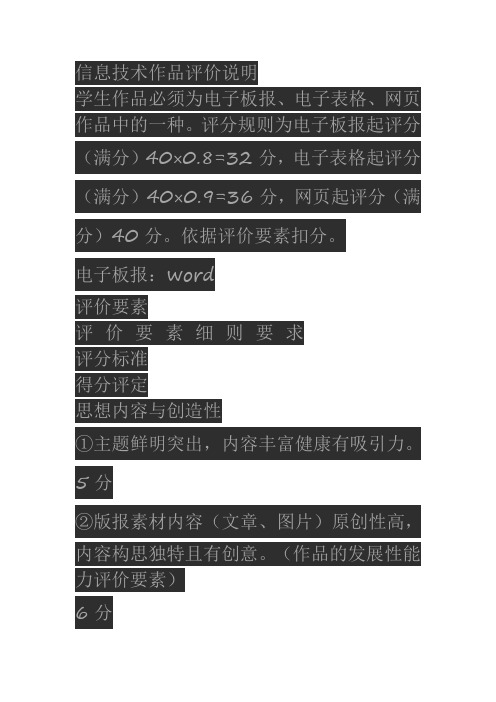 信息技术作品评价说明

学生作品必须为电子板报、电子表格、网页作品中的一种。评分规则为电子板报起评分（满分）40×0.8=32 分，电子表格起评分（满分）40×0.9=36 分，网页起评分（满分）40 分。依据评价要素扣分。

电子板报：word

评价要素

评 价 要 素 细 则 要 求

评分标准

得分评定

思想内容与创造性

①主题鲜明突出，内容丰富健康有吸引力。

5 分

②版报素材内容（文章、图片）原创性高，内容构思独特且有创意。（作品的发展性能力评价要素）

6 分